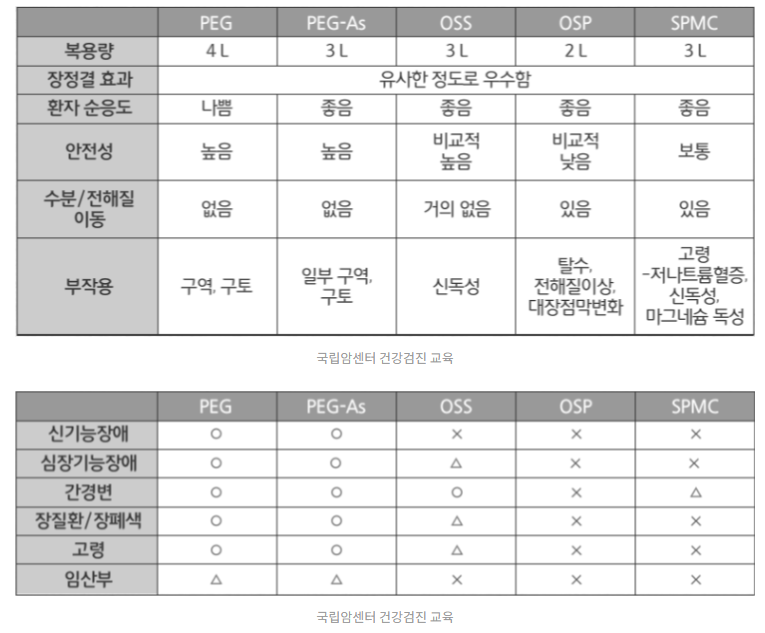 | | PEG | PEG-As | OSS | OSP | SPMC |
|---|---|---|---|---|---|
| 복용량 | 4 L | 3 L | 3 L | 2 L | 3 L |
| 장정결 효과 | 유사한 정도로 우수함 | | | | |
| 환자 순응도 | 나쁨 | 좋음 | 좋음 | 좋음 | 좋음 |
| 안전성 | 높음 | 높음 | 비교적 높음 | 비교적 낮음 | 보통 |
| 수분/전해질 이동 | 없음 | 없음 | 거의 없음 | 있음 | 있음 |
| 부작용 | 구역, 구토 | 일부 구역, 구토 | 신독성 | 탈수, 전해질이상, 대장점막변화 | 고령 -저나트륨혈증, 신독성, 마그네슘 독성 |

국립암센터 건강검진 교육

| | PEG | PEG-As | OSS | OSP | SPMC |
|---|---|---|---|---|---|
| 신기능장애 | ○ | ○ | × | × | × |
| 심장기능장애 | ○ | ○ | △ | × | × |
| 간경변 | ○ | ○ | ○ | × | △ |
| 장질환/장폐색 | ○ | ○ | △ | × | × |
| 고령 | ○ | ○ | △ | × | × |
| 임산부 | △ | △ | × | × | × |

국립암센터 건강검진 교육